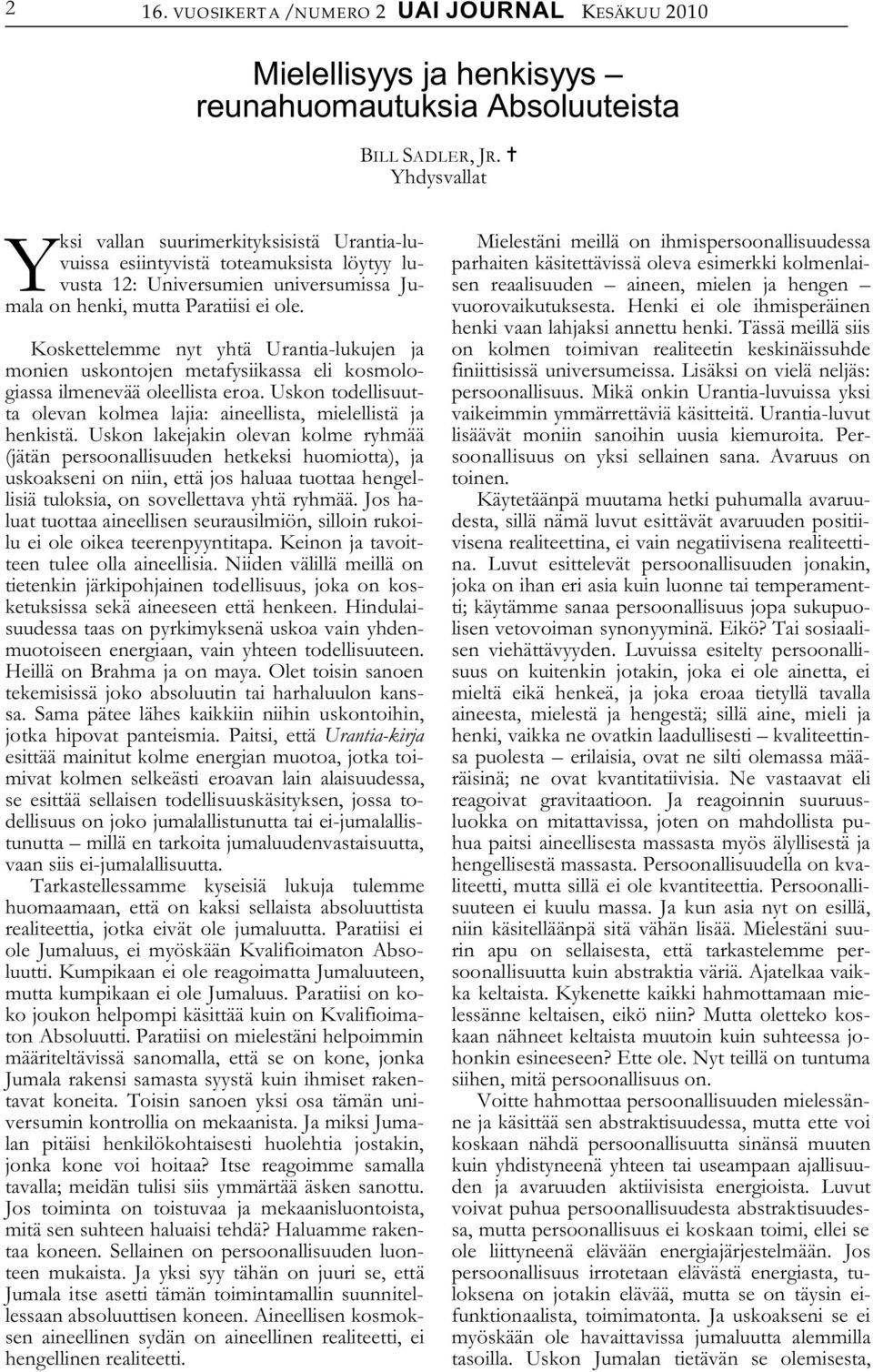 2 16. VUOSIKERTA /NUMERO 2 UAI JOURNAL KESÄKUU 2010

Mielellisyys ja henkisyys – reunahuomautuksia Absoluuteista

BILL SADLER, JR. †
Yhdysvallat

Yksi vallan suurimerkityksisistä Urantia-luvuissa esiintyvistä toteamuksista löytyy luvusta 12: Universumien universumissa Jumala on henki, mutta Paratiisi ei ole.

Koskettelemme nyt yhtä Urantia-lukujen ja monien uskontojen metafysiikassa eli kosmologiassa ilmenevää oleellista eroa. Uskon todellisuutta olevan kolmea lajia: aineellista, mielellistä ja henkistä. Uskon lakejakin olevan kolme ryhmää (jätän persoonallisuuden hetkeksi huomiotta), ja uskoakseni on niin, että jos haluaa tuottaa hengellisiä tuloksia, on sovellettava yhtä ryhmää. Jos haluat tuottaa aineellisen seurausilmiön, silloin rukoilu ei ole oikea teerenpyyntitapa. Keinon ja tavoitteen tulee olla aineellisia. Niiden välillä meillä on tietenkin järkipohjainen todellisuus, joka on kosketuksissa sekä aineeseen että henkeen. Hindulaisuudessa taas on pyrkimyksenä uskoa vain yhdenmuotoiseen energiaan, vain yhteen todellisuuteen. Heillä on Brahma ja on maya. Olet toisin sanoen tekemisissä joko absoluutin tai harhaluulon kanssa. Sama pätee lähes kaikkiin niihin uskontoihin, jotka hipovat panteismia. Paitsi, että Urantia-kirja esittää mainitut kolme energian muotoa, jotka toimivat kolmen selkeästi eroavan lain alaisuudessa, se esittää sellaisen todellisuuskäsityksen, jossa todellisuus on joko jumalallistunutta tai ei-jumalallistunutta – millä en tarkoita jumaluudenvastaisuutta, vaan siis ei-jumalallisuutta.

Tarkastellessamme kyseisiä lukuja tulemme huomaamaan, että on kaksi sellaista absoluuttista realiteettia, jotka eivät ole jumaluutta. Paratiisi ei ole Jumaluus, ei myöskään Kvalifioimaton Absoluutti. Kumpikaan ei ole reagoimatta Jumaluuteen, mutta kumpikaan ei ole Jumaluus. Paratiisi on koko joukon helpompi käsittää kuin on Kvalifioimaton Absoluutti. Paratiisi on mielestäni helpoimmin määriteltävissä sanomalla, että se on kone, jonka Jumala rakensi samasta syystä kuin ihmiset rakentavat koneita. Toisin sanoen yksi osa tämän universumin kontrollia on mekaanista. Ja miksi Jumalan pitäisi henkilökohtaisesti huolehtia jostakin, jonka kone voi hoitaa? Itse reagoimme samalla tavalla; meidän tulisi siis ymmärtää äsken sanottu. Jos toiminta on toistuvaa ja mekaanisluontoista, mitä sen suhteen haluaisi tehdä? Haluamme rakentaa koneen. Sellainen on persoonallisuuden luonteen mukaista. Ja yksi syy tähän on juuri se, että Jumala itse asetti tämän toimintamallin suunnitellessaan absoluuttisen koneen. Aineellisen kosmoksen aineellinen sydän on aineellinen realiteetti, ei hengellinen realiteetti.

Mielestäni meillä on ihmispersoonallisuudessa parhaiten käsitettävissä oleva esimerkki kolmenlaisen reaalisuuden – aineen, mielen ja hengen – vuorovaikutuksesta. Henki ei ole ihmisperäinen henki vaan lahjaksi annettu henki. Tässä meillä siis on kolmen toimivan realiteetin keskinäissuhde finiittisissä universumeissa. Lisäksi on vielä neljäs: persoonallisuus. Mikä onkin Urantia-luvuissa yksi vaikeimmin ymmärrettäviä käsitteitä. Urantia-luvut lisäävät moniin sanoihin uusia kiemuroita. Persoonallisuus on yksi sellainen sana. Avaruus on toinen.

Käytetäänpä muutama hetki puhumalla avaruudesta, sillä nämä luvut esittävät avaruuden positiivisena realiteettina, ei vain negatiivisena realiteettina. Luvut esittelevät persoonallisuuden jonakin, joka on ihan eri asia kuin luonne tai temperamentti; käytämme sanaa persoonallisuus jopa sukupuolisen vetovoiman synonyyminä. Eikö? Tai sosiaalisen viehättävyyden. Luvuissa esitelty persoonallisuus on kuitenkin jotakin, joka ei ole ainetta, ei mieltä eikä henkeä, ja joka eroaa tietyllä tavalla aineesta, mielestä ja hengestä; sillä aine, mieli ja henki, vaikka ne ovatkin laadullisesti – kvaliteettinsa puolesta – erilaisia, ovat ne silti olemassa määräisinä; ne ovat kvantitatiivisia. Ne vastaavat eli reagoivat gravitaatioon. Ja reagoinnin suuruusluokka on mitattavissa, joten on mahdollista puhua paitsi aineellisesta massasta myös älyllisestä ja hengellisestä massasta. Persoonallisuudella on kvaliteetti, mutta sillä ei ole kvantiteettia. Persoonallisuuteen ei kuulu massa. Ja kun asia nyt on esillä, niin käsitelläänpä sitä vähän lisää. Mielestäni suurin apu on sellaisesta, että tarkastelemme persoonallisuutta kuin abstraktia väriä. Ajatelkaa vaikka keltaista. Kykenette kaikki hahmottamaan mielessänne keltaisen, eikö niin? Mutta oletteko koskaan nähneet keltaista muutoin kuin suhteessa johonkin esineeseen? Ette ole. Nyt teillä on tuntuma siihen, mitä persoonallisuus on.

Voitte hahmottaa persoonallisuuden mielessänne ja käsittää sen abstraktisuudessa, mutta ette voi koskaan nähdä persoonallisuutta sinänsä muuten kuin yhdistyneenä yhteen tai useampaan ajallisuuden ja avaruuden aktiivisista energioista. Luvut voivat puhua persoonallisuudesta abstraktisuudessa, mutta persoonallisuus ei koskaan toimi, ellei se ole liittyneenä elävään energiajärjestelmään. Jos persoonallisuus irrotetaan elävästä energiasta, tuloksena on jotakin elävää, mutta se on täysin ei-funktionaalista, toimimatonta. Ja uskoakseni se ei myöskään ole havaittavissa jumaluutta alemmilla tasoilla. Uskon Jumalan tietävän se olemisesta,